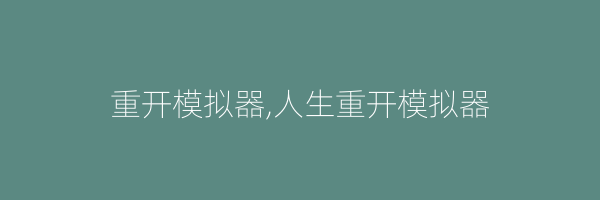 重开模拟器,人生重开模拟器